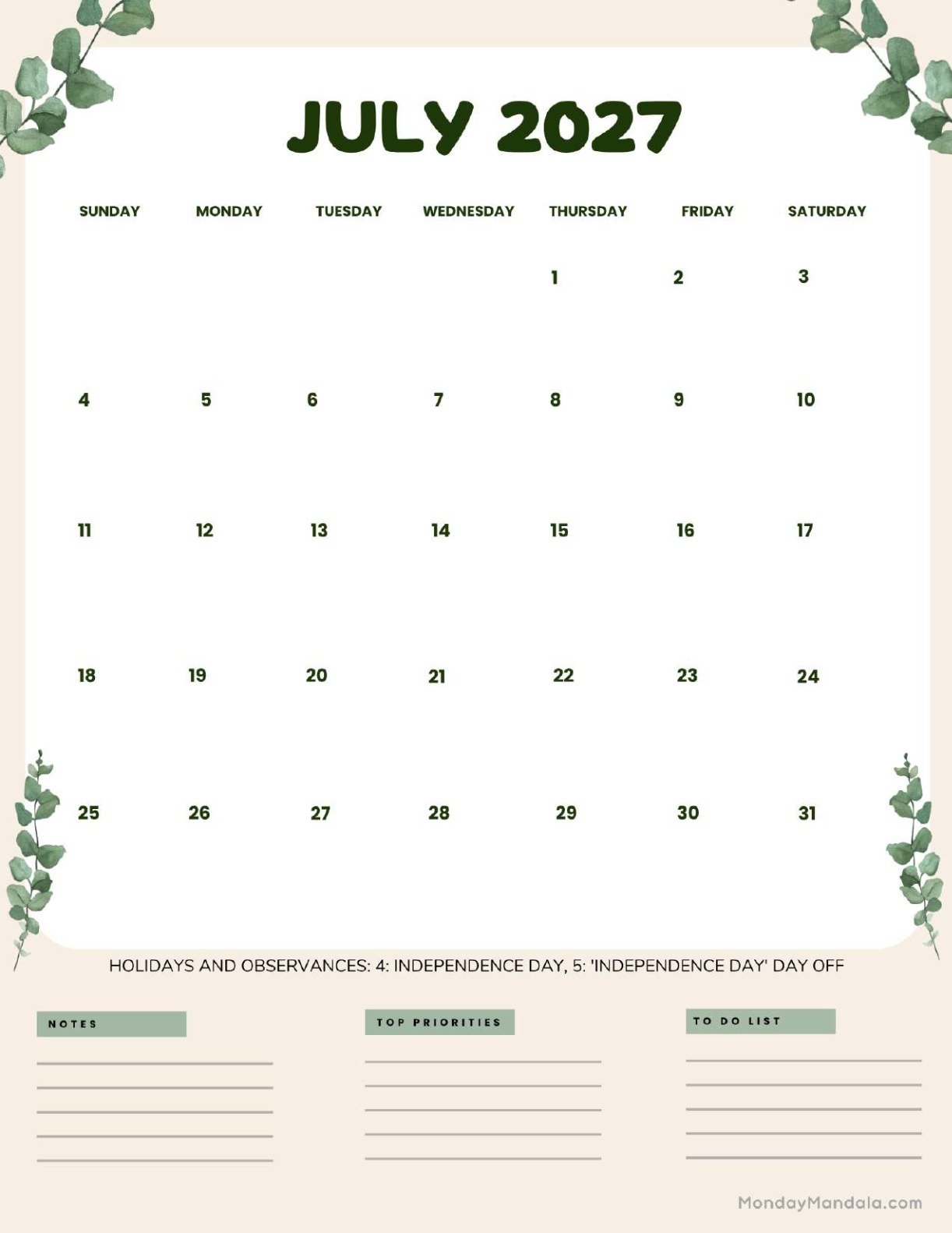 JULY 2027

| SUNDAY | MONDAY | TUESDAY | WEDNESDAY | THURSDAY | FRIDAY | SATURDAY |
|---|---|---|---|---|---|---|
| | | | | 1 | 2 | 3 |
| 4 | 5 | 6 | 7 | 8 | 9 | 10 |
| 11 | 12 | 13 | 14 | 15 | 16 | 17 |
| 18 | 19 | 20 | 21 | 22 | 23 | 24 |
| 25 | 26 | 27 | 28 | 29 | 30 | 31 |

HOLIDAYS AND OBSERVANCES: 4: INDEPENDENCE DAY, 5: 'INDEPENDENCE DAY' DAY OFF

NOTES

TOP PRIORITIES

TO DO LIST

MondayMandala.com